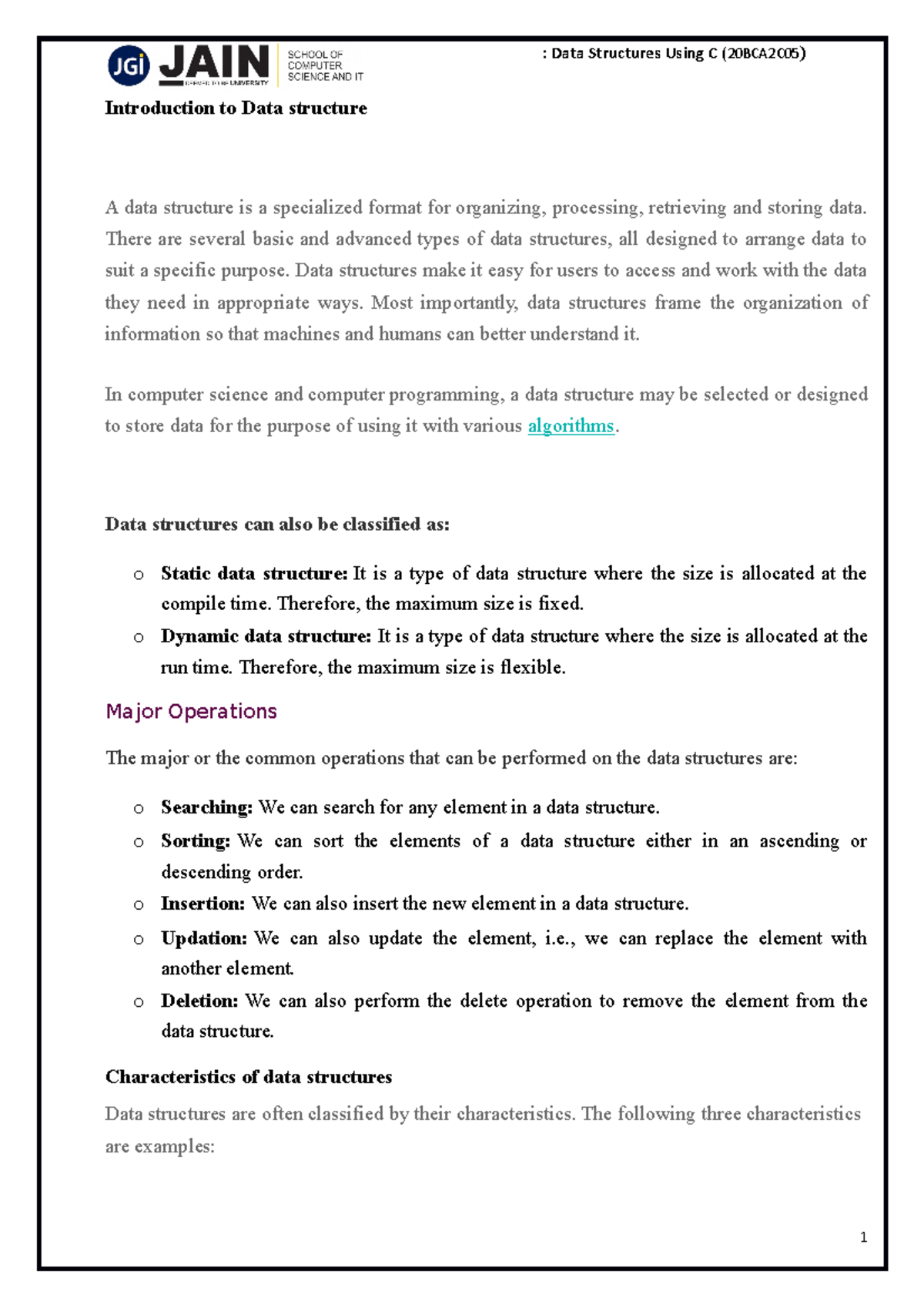 JGi JAIN DEEMED-TO-BE UNIVERSITY SCHOOL OF COMPUTER SCIENCE AND IT

: Data Structures Using C (20BCA2C05)

Introduction to Data structure

A data structure is a specialized format for organizing, processing, retrieving and storing data. There are several basic and advanced types of data structures, all designed to arrange data to suit a specific purpose. Data structures make it easy for users to access and work with the data they need in appropriate ways. Most importantly, data structures frame the organization of information so that machines and humans can better understand it.

In computer science and computer programming, a data structure may be selected or designed to store data for the purpose of using it with various algorithms.

Data structures can also be classified as:

o Static data structure: It is a type of data structure where the size is allocated at the compile time. Therefore, the maximum size is fixed.
o Dynamic data structure: It is a type of data structure where the size is allocated at the run time. Therefore, the maximum size is flexible.

Major Operations

The major or the common operations that can be performed on the data structures are:

o Searching: We can search for any element in a data structure.
o Sorting: We can sort the elements of a data structure either in an ascending or descending order.
o Insertion: We can also insert the new element in a data structure.
o Updation: We can also update the element, i.e., we can replace the element with another element.
o Deletion: We can also perform the delete operation to remove the element from the data structure.

Characteristics of data structures

Data structures are often classified by their characteristics. The following three characteristics are examples:

1